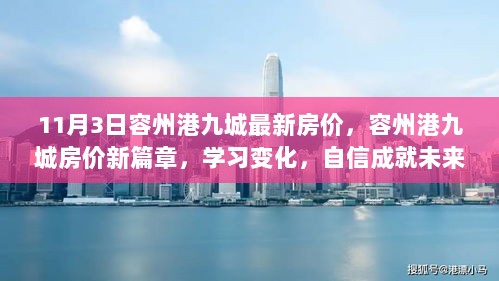 11月3日容州港九城最新房价，容州港九城房价新篇章，学习变化，自信成就未来

搜狐号@港漂小马